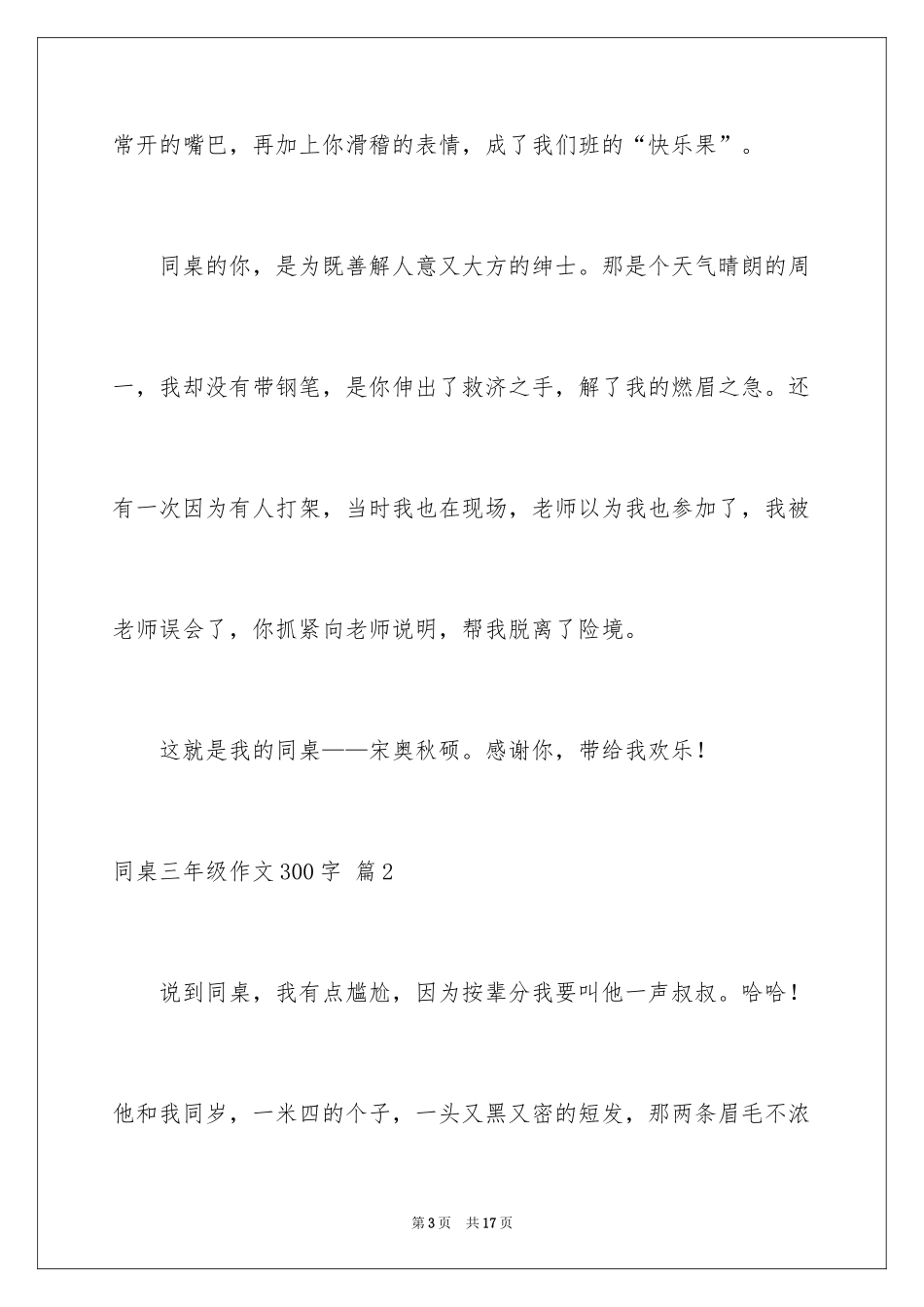 常开的嘴巴，再加上你滑稽的表情，成了我们班的“快乐果”。

同桌的你，是为既善解人意又大方的绅士。那是个天气晴朗的周一，我却没有带钢笔，是你伸出了救济之手，解了我的燃眉之急。还有一次因为有人打架，当时我也在现场，老师以为我也参加了，我被老师误会了，你抓紧向老师说明，帮我脱离了险境。

这就是我的同桌——宋奥秋硕。感谢你，带给我欢乐！

同桌三年级作文300字 篇2

说到同桌，我有点尴尬，因为按辈分我要叫他一声叔叔。哈哈！他和我同岁，一米四的个子，一头又黑又密的短发，那两条眉毛不浓

第3页 共17页